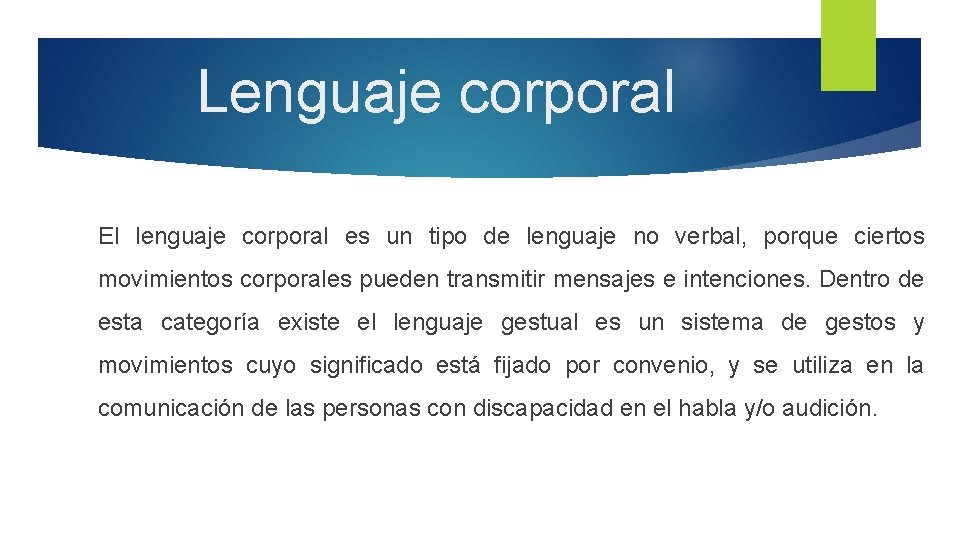 Lenguaje corporal

El lenguaje corporal es un tipo de lenguaje no verbal, porque ciertos movimientos corporales pueden transmitir mensajes e intenciones. Dentro de esta categoría existe el lenguaje gestual es un sistema de gestos y movimientos cuyo significado está fijado por convenio, y se utiliza en la comunicación de las personas con discapacidad en el habla y/o audición.